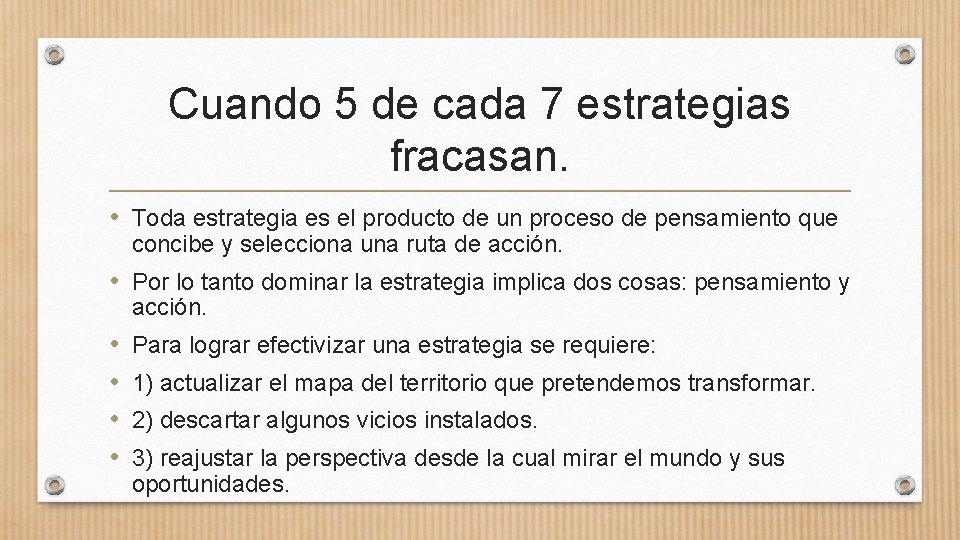 Cuando 5 de cada 7 estrategias fracasan.

• Toda estrategia es el producto de un proceso de pensamiento que concibe y selecciona una ruta de acción.
• Por lo tanto dominar la estrategia implica dos cosas: pensamiento y acción.
• Para lograr efectivizar una estrategia se requiere:
• 1) actualizar el mapa del territorio que pretendemos transformar.
• 2) descartar algunos vicios instalados.
• 3) reajustar la perspectiva desde la cual mirar el mundo y sus oportunidades.